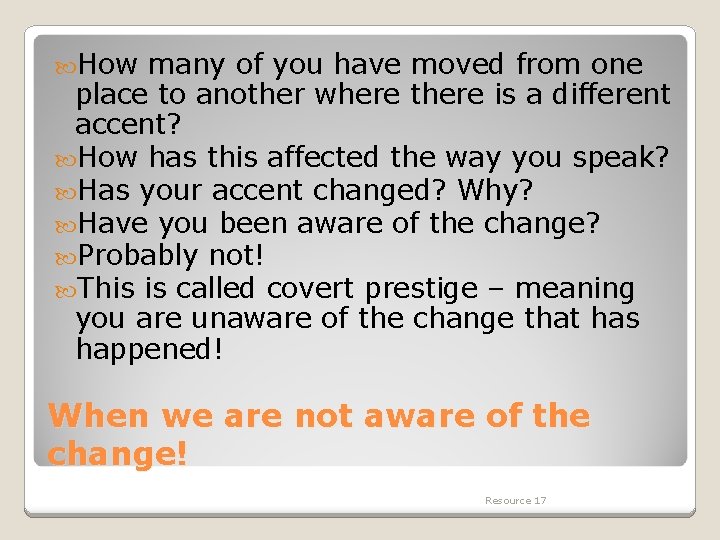 How many of you have moved from one place to another where there is a different accent?

How has this affected the way you speak?

Has your accent changed? Why?

Have you been aware of the change?

Probably not!

This is called covert prestige – meaning you are unaware of the change that has happened!

When we are not aware of the change!

Resource 17